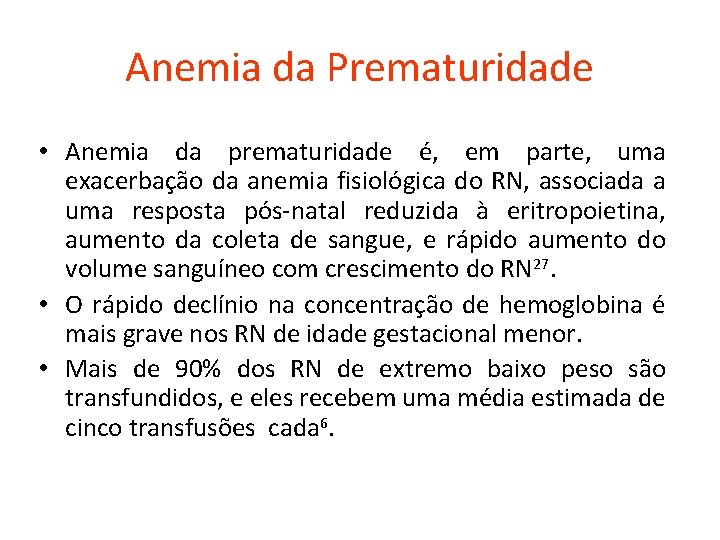 Anemia da Prematuridade

• Anemia da prematuridade é, em parte, uma exacerbação da anemia fisiológica do RN, associada a uma resposta pós-natal reduzida à eritropoietina, aumento da coleta de sangue, e rápido aumento do volume sanguíneo com crescimento do RN$^{27}$.

• O rápido declínio na concentração de hemoglobina é mais grave nos RN de idade gestacional menor.

• Mais de 90% dos RN de extremo baixo peso são transfundidos, e eles recebem uma média estimada de cinco transfusões cada$^{6}$.